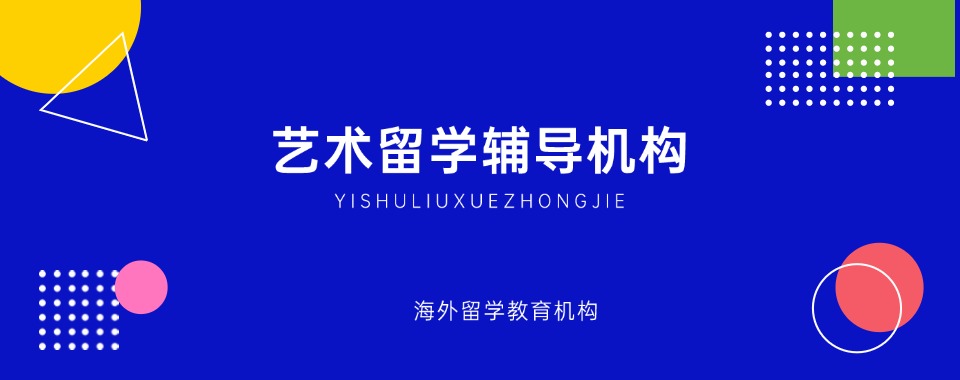 艺术留学辅导机构

YISHULIUXUEZHONGJIE

海外留学教育机构